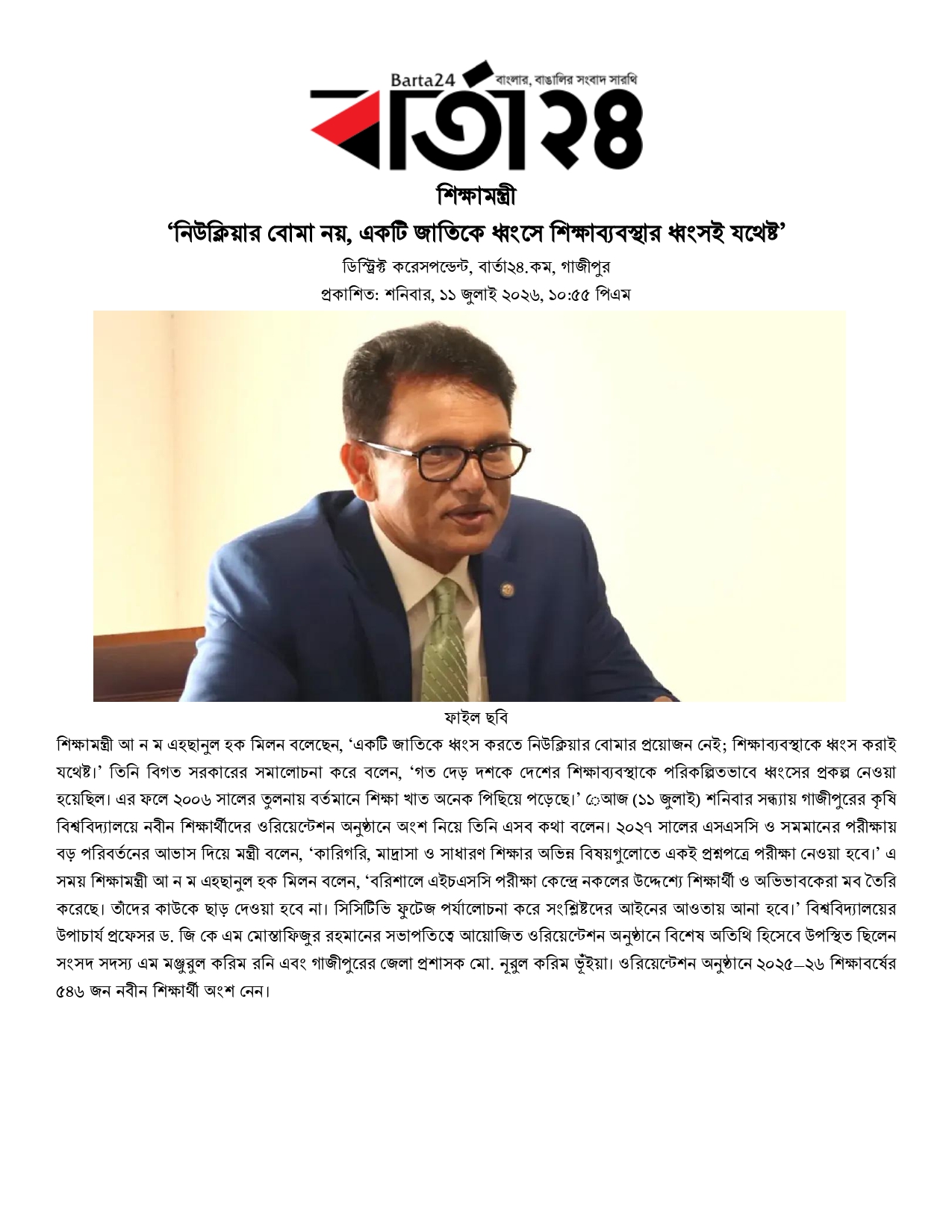 Barta24 বাংলার, বাঙালির সংবাদ সারথি

বার্তা২৪

শিক্ষামন্ত্রী

‘নিউক্লিয়ার বোমা নয়, একটি জাতিকে ধ্বংসে শিক্ষাব্যবস্থার ধ্বংসই যথেষ্ট’

ডিস্ট্রিক্ট করেসপন্ডেন্ট, বার্তা২৪.কম, গাজীপুর

প্রকাশিত: শনিবার, ১১ জুলাই ২০২৬, ১০:৫৫ পিএম

ফাইল ছবি

শিক্ষামন্ত্রী আ ন ম এহছানুল হক মিলন বলেছেন, ‘একটি জাতিকে ধ্বংস করতে নিউক্লিয়ার বোমার প্রয়োজন নেই; শিক্ষাব্যবস্থাকে ধ্বংস করাই যথেষ্ট।’ তিনি বিগত সরকারের সমালোচনা করে বলেন, ‘গত দেড় দশকে দেশের শিক্ষাব্যবস্থাকে পরিকল্পিতভাবে ধ্বংসের প্রকল্প নেওয়া হয়েছিল। এর ফলে ২০০৬ সালের তুলনায় বর্তমানে শিক্ষা খাত অনেক পিছিয়ে পড়েছে।’ েআজ (১১ জুলাই) শনিবার সন্ধ্যায় গাজীপুরের কৃষি বিশ্ববিদ্যালয়ে নবীন শিক্ষার্থীদের ওরিয়েন্টেশন অনুষ্ঠানে অংশ নিয়ে তিনি এসব কথা বলেন। ২০২৭ সালের এসএসসি ও সমমানের পরীক্ষায় বড় পরিবর্তনের আভাস দিয়ে মন্ত্রী বলেন, ‘কারিগরি, মাদ্রাসা ও সাধারণ শিক্ষার অভিন্ন বিষয়গুলোতে একই প্রশ্নপত্রে পরীক্ষা নেওয়া হবে।’ এ সময় শিক্ষামন্ত্রী আ ন ম এহছানুল হক মিলন বলেন, ‘বরিশালে এইচএসসি পরীক্ষা কেন্দ্রে নকলের উদ্দেশ্যে শিক্ষার্থী ও অভিভাবকেরা মব তৈরি করেছে। তাঁদের কাউকে ছাড় দেওয়া হবে না। সিসিটিভি ফুটেজ পর্যালোচনা করে সংশ্লিষ্টদের আইনের আওতায় আনা হবে।’ বিশ্ববিদ্যালয়ের উপাচার্য প্রফেসর ড. জি কে এম মোস্তাফিজুর রহমানের সভাপতিত্বে আয়োজিত ওরিয়েন্টেশন অনুষ্ঠানে বিশেষ অতিথি হিসেবে উপস্থিত ছিলেন সংসদ সদস্য এম মঞ্জুরুল করিম রনি এবং গাজীপুরের জেলা প্রশাসক মো. নূরুল করিম ভূঁইয়া। ওরিয়েন্টেশন অনুষ্ঠানে ২০২৫–২৬ শিক্ষাবর্ষের ৫৪৬ জন নবীন শিক্ষার্থী অংশ নেন।